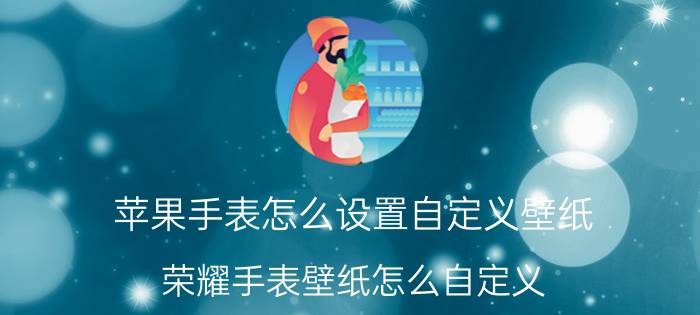 苹果手表怎么设置自定义壁纸

荣耀手表壁纸怎么自定义